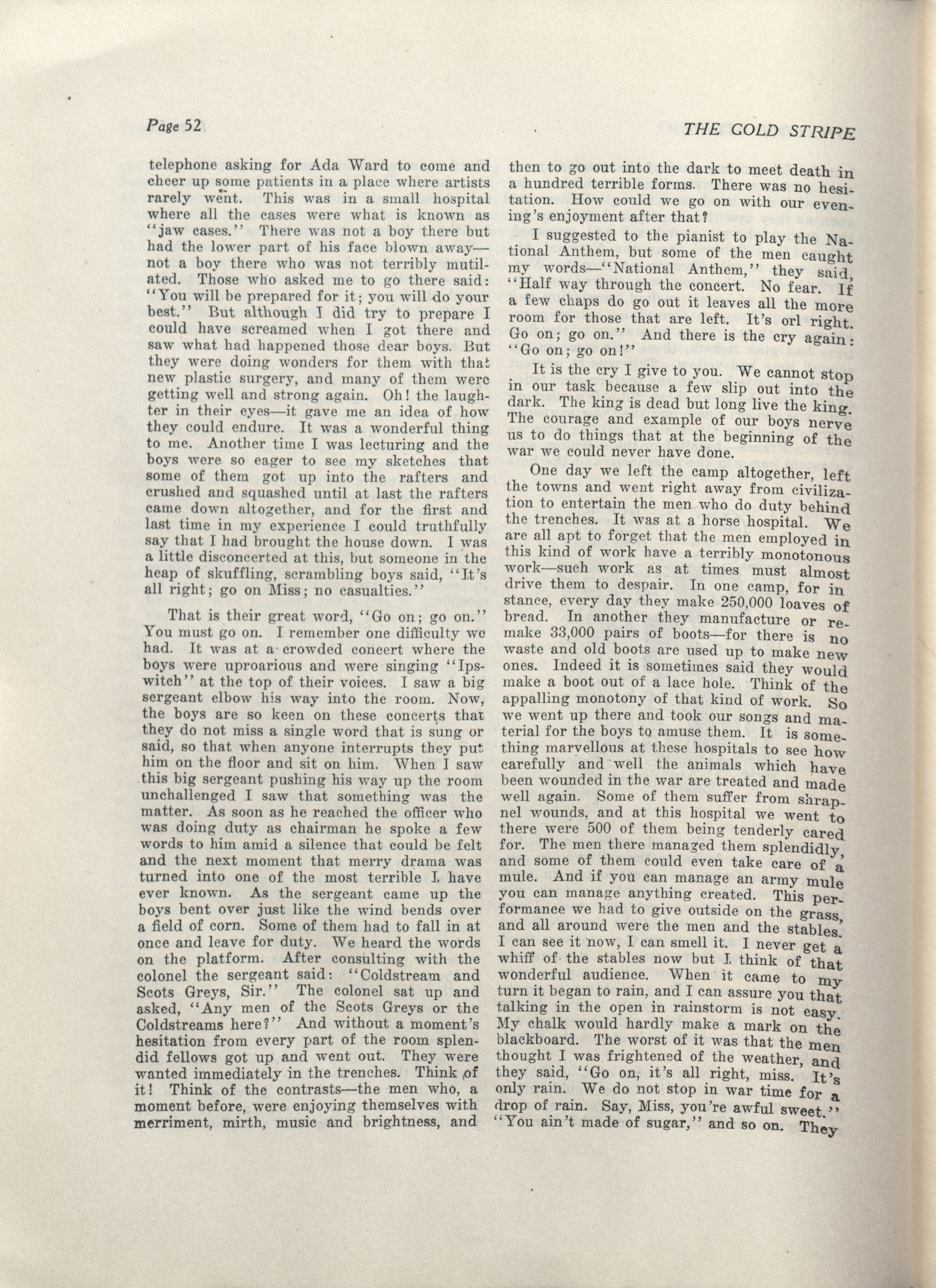 Page 52

THE GOLD STRIPE

telephone asking for Ada Ward to come and cheer up some patients in a place where artists rarely went. This was in a small hospital where all the cases were what is known as "jaw cases." There was not a boy there but had the lower part of his face blown away—not a boy there who was not terribly mutilated. Those who asked me to go there said: "You will be prepared for it; you will do your best." But although I did try to prepare I could have screamed when I got there and saw what had happened those dear boys. But they were doing wonders for them with that new plastic surgery, and many of them were getting well and strong again. Oh! the laughter in their eyes—it gave me an idea of how they could endure. It was a wonderful thing to me. Another time I was lecturing and the boys were so eager to see my sketches that some of them got up into the rafters and crushed and squashed until at last the rafters came down altogether, and for the first and last time in my experience I could truthfully say that I had brought the house down. I was a little disconcerted at this, but someone in the heap of skuffling, scrambling boys said, "It's all right; go on Miss; no casualties."

That is their great word, "Go on; go on." You must go on. I remember one difficulty we had. It was at a crowded concert where the boys were uproarious and were singing "Ipswitch" at the top of their voices. I saw a big sergeant elbow his way into the room. Now, the boys are so keen on these concerts that they do not miss a single word that is sung or said, so that when anyone interrupts they put him on the floor and sit on him. When I saw this big sergeant pushing his way up the room unchallenged I saw that something was the matter. As soon as he reached the officer who was doing duty as chairman he spoke a few words to him amid a silence that could be felt and the next moment that merry drama was turned into one of the most terrible I have ever known. As the sergeant came up the boys bent over just like the wind bends over a field of corn. Some of them had to fall in at once and leave for duty. We heard the words on the platform. After consulting with the colonel the sergeant said: "Coldstream and Scots Greys, Sir." The colonel sat up and asked, "Any men of the Scots Greys or the Coldstreams here?" And without a moment's hesitation from every part of the room splendid fellows got up and went out. They were wanted immediately in the trenches. Think of it! Think of the contrasts—the men who, a moment before, were enjoying themselves with merriment, mirth, music and brightness, and then to go out into the dark to meet death in a hundred terrible forms. There was no hesitation. How could we go on with our evening's enjoyment after that?

I suggested to the pianist to play the National Anthem, but some of the men caught my words—"National Anthem," they said, "Half way through the concert. No fear. If a few chaps do go out it leaves all the more room for those that are left. It's orl right. Go on; go on." And there is the cry again: "Go on; go on!"

It is the cry I give to you. We cannot stop in our task because a few slip out into the dark. The king is dead but long live the king. The courage and example of our boys nerve us to do things that at the beginning of the war we could never have done.

One day we left the camp altogether, left the towns and went right away from civilization to entertain the men who do duty behind the trenches. It was at a horse hospital. We are all apt to forget that the men employed in this kind of work have a terribly monotonous work—such work as at times must almost drive them to despair. In one camp, for in stance, every day they make 250,000 loaves of bread. In another they manufacture or remake 33,000 pairs of boots—for there is no waste and old boots are used up to make new ones. Indeed it is sometimes said they would make a boot out of a lace hole. Think of the appalling monotony of that kind of work. So we went up there and took our songs and material for the boys to amuse them. It is something marvellous at these hospitals to see how carefully and well the animals which have been wounded in the war are treated and made well again. Some of them suffer from shrapnel wounds, and at this hospital we went to there were 500 of them being tenderly cared for. The men there managed them splendidly, and some of them could even take care of a mule. And if you can manage an army mule you can manage anything created. This performance we had to give outside on the grass, and all around were the men and the stables. I can see it now, I can smell it. I never get a whiff of the stables now but I think of that wonderful audience. When it came to my turn it began to rain, and I can assure you that talking in the open in rainstorm is not easy. My chalk would hardly make a mark on the blackboard. The worst of it was that the men thought I was frightened of the weather, and they said, "Go on, it's all right, miss. It's only rain. We do not stop in war time for a drop of rain. Say, Miss, you're awful sweet." "You ain't made of sugar," and so on. They